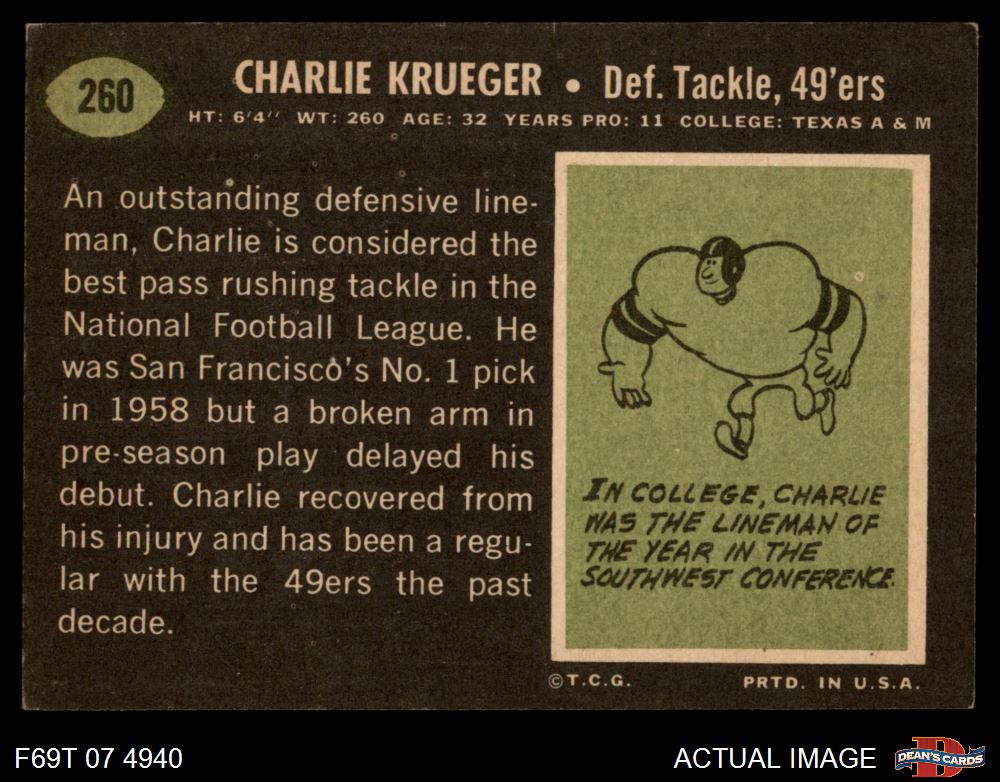 260

CHARLIE KRUEGER • Def. Tackle, 49'ers

HT: 6'4" WT: 260 AGE: 32 YEARS PRO: 11 COLLEGE: TEXAS A & M

An outstanding defensive lineman, Charlie is considered the best pass rushing tackle in the National Football League. He was San Francisco's No. 1 pick in 1958 but a broken arm in pre-season play delayed his debut. Charlie recovered from his injury and has been a regular with the 49ers the past decade.

IN COLLEGE, CHARLIE WAS THE LINEMAN OF THE YEAR IN THE SOUTHWEST CONFERENCE.

©T.C.G.

PRTD. IN U.S.A.

F69T 07 4940

ACTUAL IMAGE

DEAN'S CARDS